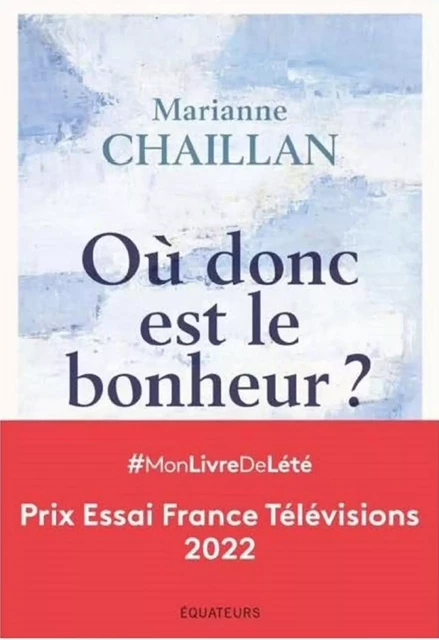 Marianne
CHAILLAN

Où donc est le bonheur ?

#MonLivreDeLété

Prix Essai France Télévisions 2022

ÉQUATEURS